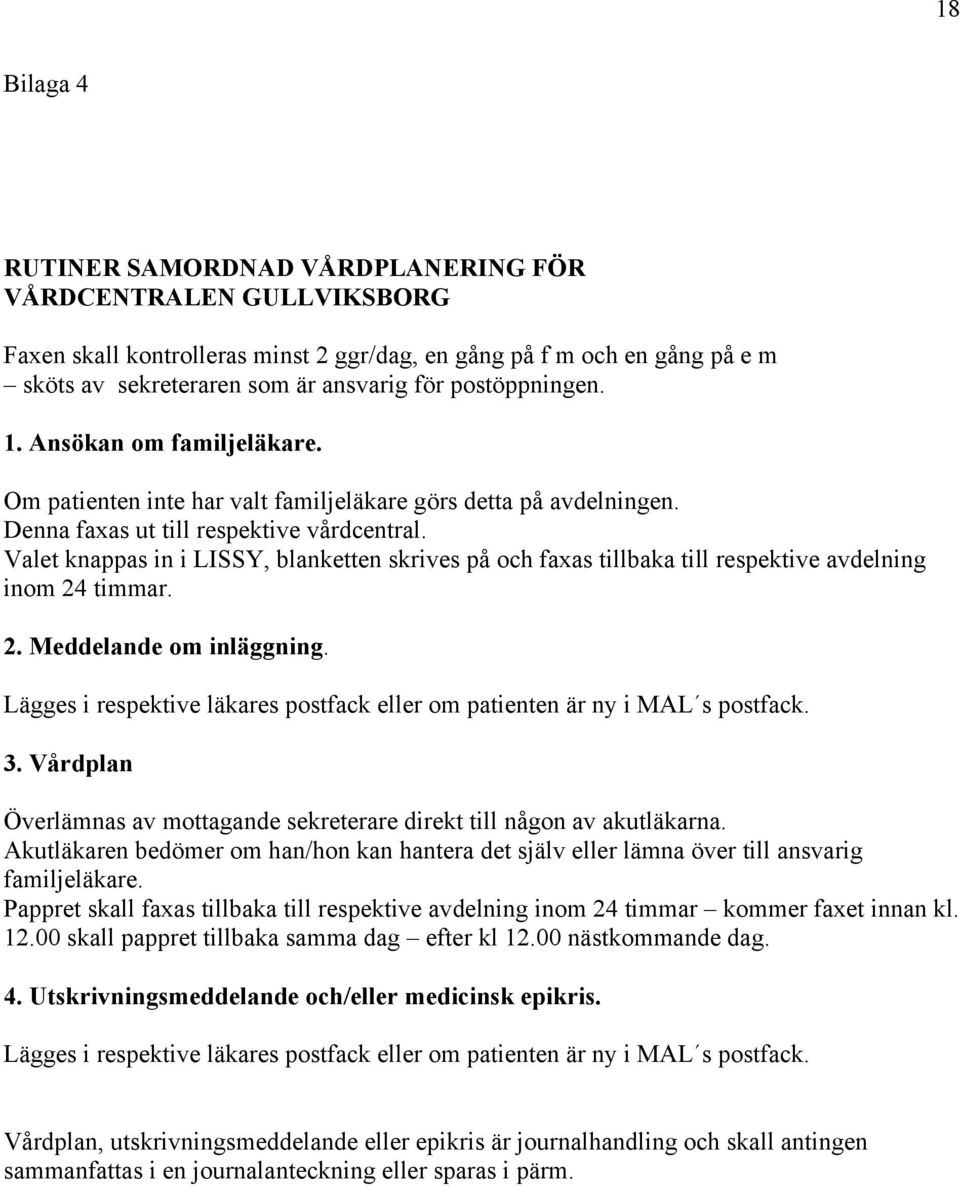 18

Bilaga 4

RUTINER SAMORDNAD VÅRDPLANERING FÖR VÅRDCENTRALEN GULLVIKSBORG

Faxen skall kontrolleras minst 2 ggr/dag, en gång på f m och en gång på e m – sköts av sekreteraren som är ansvarig för postöppningen.

1. Ansökan om familjeläkare.

Om patienten inte har valt familjeläkare görs detta på avdelningen. Denna faxas ut till respektive vårdcentral. Valet knappas in i LISSY, blanketten skrives på och faxas tillbaka till respektive avdelning inom 24 timmar.

2. Meddelande om inläggning.

Lägges i respektive läkares postfack eller om patienten är ny i MAL´s postfack.

3. Vårdplan

Överlämnas av mottagande sekreterare direkt till någon av akutläkarna. Akutläkaren bedömer om han/hon kan hantera det själv eller lämna över till ansvarig familjeläkare. Pappret skall faxas tillbaka till respektive avdelning inom 24 timmar – kommer faxet innan kl. 12.00 skall pappret tillbaka samma dag – efter kl 12.00 nästkommande dag.

4. Utskrivningsmeddelande och/eller medicinsk epikris.

Lägges i respektive läkares postfack eller om patienten är ny i MAL´s postfack.

Vårdplan, utskrivningsmeddelande eller epikris är journalhandling och skall antingen sammanfattas i en journalanteckning eller sparas i pärm.